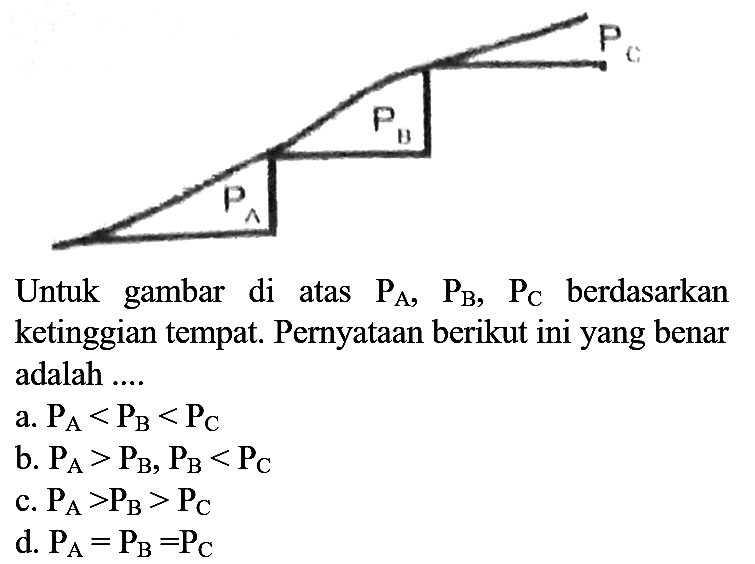 $P_C$

$P_B$

$P_A$

Untuk gambar di atas $P_A$, $P_B$, $P_C$ berdasarkan ketinggian tempat. Pernyataan berikut ini yang benar adalah ....

a. $P_A < P_B < P_C$

b. $P_A > P_B$, $P_B < P_C$

c. $P_A > P_B > P_C$

d. $P_A = P_B = P_C$